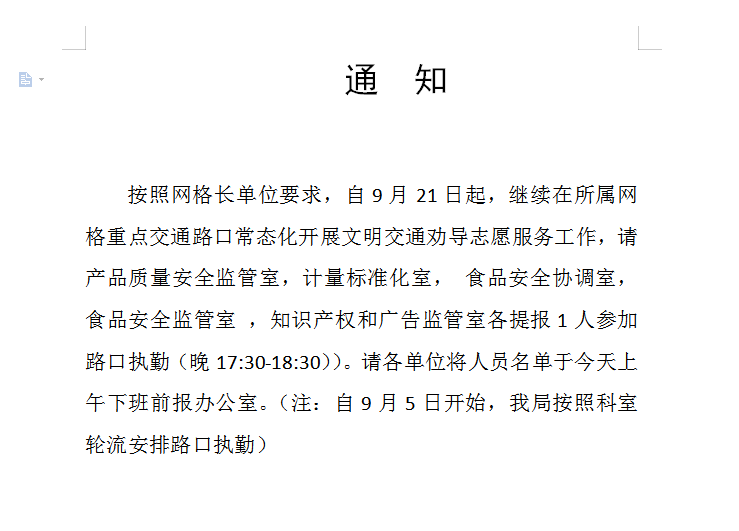 通　知

按照网格长单位要求，自 9 月 21 日起，继续在所属网格重点交通路口常态化开展文明交通劝导志愿服务工作，请产品质量安全监管室，计量标准化室，  食品安全协调室，食品安全监管室 ，知识产权和广告监管室各提报 1 人参加路口执勤（晚 17:30-18:30)）。请各单位将人员名单于今天上午下班前报办公室。（注：自 9 月 5 日开始，我局按照科室轮流安排路口执勤）